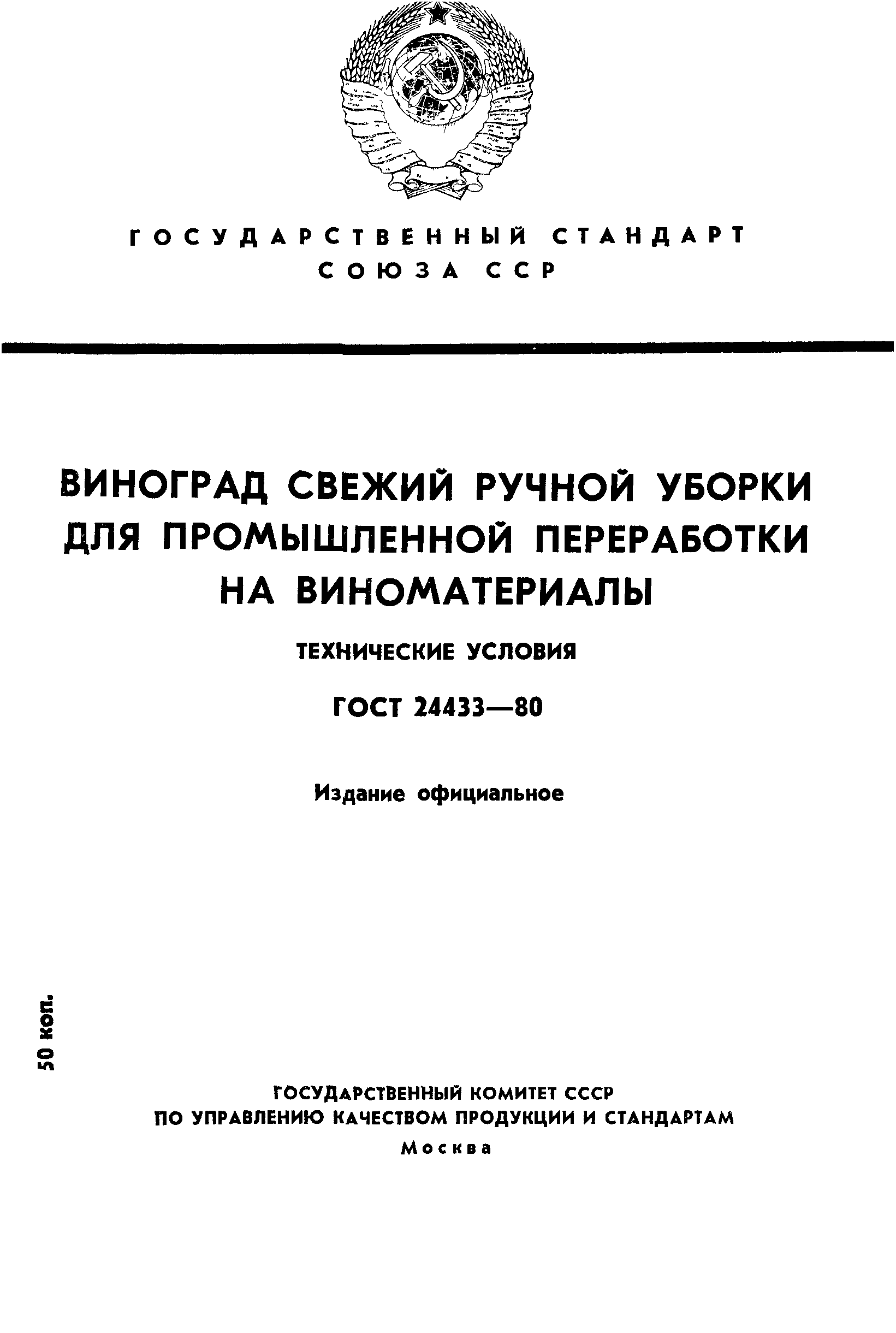 ГОСУДАРСТВЕННЫЙ СТАНДАРТ СОЮЗА ССР

ВИНОГРАД СВЕЖИЙ РУЧНОЙ УБОРКИ ДЛЯ ПРОМЫШЛЕННОЙ ПЕРЕРАБОТКИ НА ВИНОМАТЕРИАЛЫ

ТЕХНИЧЕСКИЕ УСЛОВИЯ

ГОСТ 24433—80

Издание официальное

50 коп.

ГОСУДАРСТВЕННЫЙ КОМИТЕТ СССР ПО УПРАВЛЕНИЮ КАЧЕСТВОМ ПРОДУКЦИИ И СТАНДАРТАМ

Москва